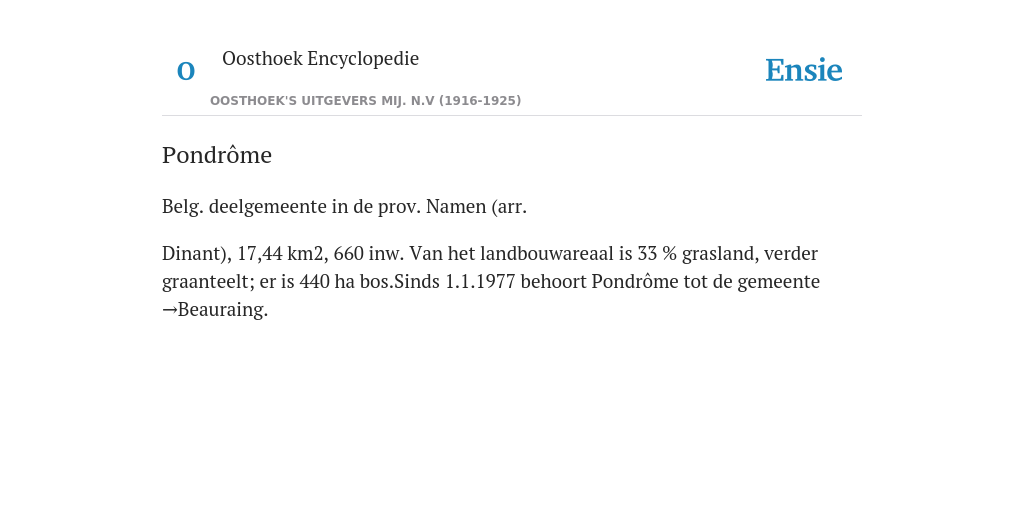 O

Oosthoek Encyclopedie

OOSTHOEK'S UITGEVERS MIJ. N.V (1916-1925)

Ensie

Pondrôme

Belg. deelgemeente in de prov. Namen (arr.

Dinant), 17,44 km2, 660 inw. Van het landbouwareaal is 33 % grasland, verder graanteelt; er is 440 ha bos.Sinds 1.1.1977 behoort Pondrôme tot de gemeente →Beauraing.